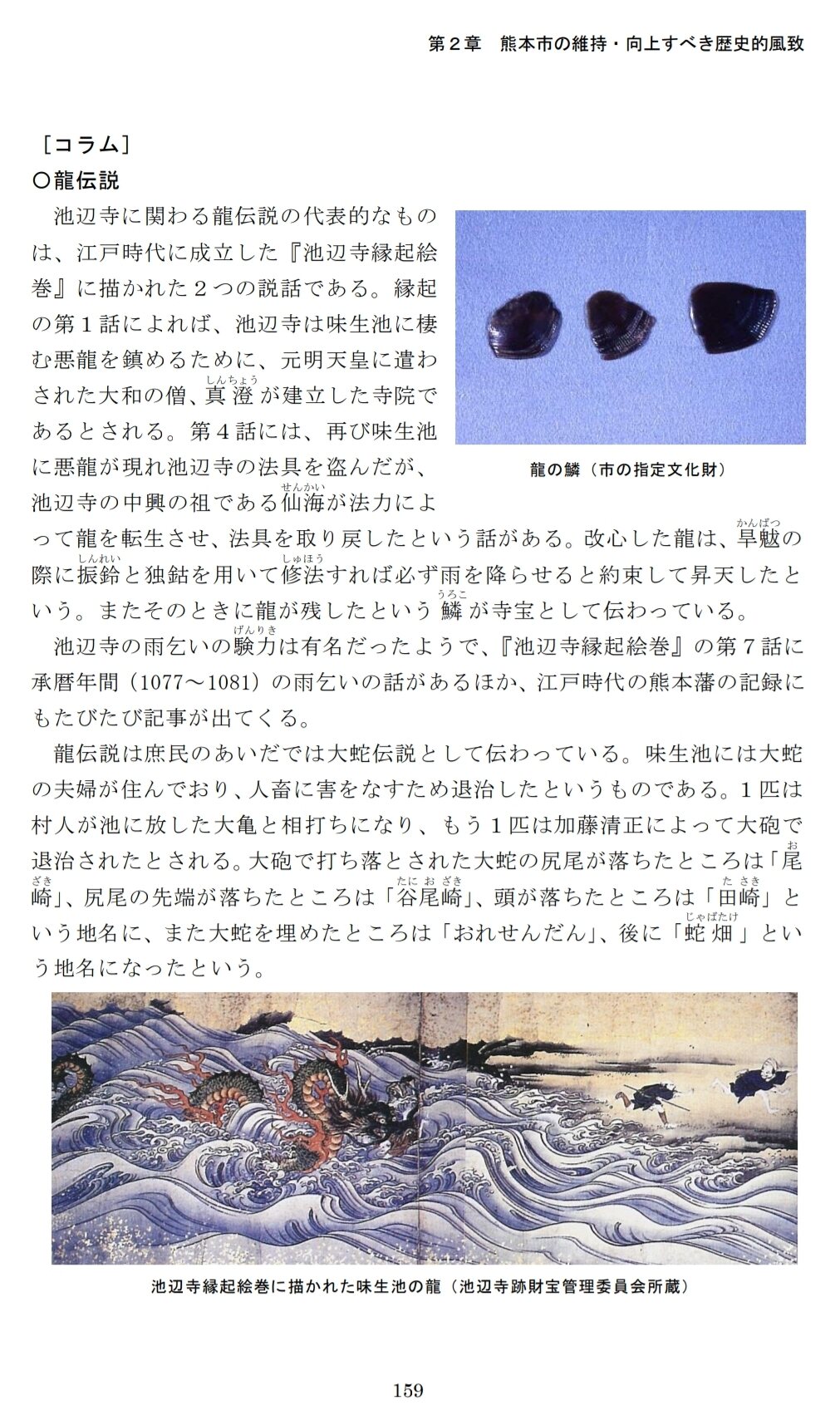 第２章　熊本市の維持・向上すべき歴史的風致

［コラム］
○龍伝説

池辺寺に関わる龍伝説の代表的なものは、江戸時代に成立した『池辺寺縁起絵巻』に描かれた２つの説話である。縁起の第１話によれば、池辺寺は味生池に棲む悪龍を鎮めるために、元明天皇に遣わされた大和の僧、真澄（しんちょう）が建立した寺院であるとされる。第４話には、再び味生池に悪龍が現れ池辺寺の法具を盗んだが、池辺寺の中興の祖である仙海（せんかい）が法力によって龍を転生させ、法具を取り戻したという話がある。改心した龍は、旱魃（かんばつ）の際に振鈴（しんれい）と独鈷を用いて修法（しゅほう）すれば必ず雨を降らせると約束して昇天したという。またそのときに龍が残したという鱗（うろこ）が寺宝として伝わっている。

龍の鱗（市の指定文化財）

池辺寺の雨乞いの験力（げんりき）は有名だったようで、『池辺寺縁起絵巻』の第７話に承暦年間（1077～1081）の雨乞いの話があるほか、江戸時代の熊本藩の記録にもたびたび記事が出てくる。

龍伝説は庶民のあいだでは大蛇伝説として伝わっている。味生池には大蛇の夫婦が住んでおり、人畜に害をなすため退治したというものである。１匹は村人が池に放した大亀と相打ちになり、もう１匹は加藤清正によって大砲で退治されたとされる。大砲で打ち落とされた大蛇の尻尾が落ちたところは「尾崎（おざき）」、尻尾の先端が落ちたところは「谷尾崎（たにおざき）」、頭が落ちたところは「田崎（たさき）」という地名に、また大蛇を埋めたところは「おれせんだん」、後に「蛇畑（じゃばたけ）」という地名になったという。

池辺寺縁起絵巻に描かれた味生池の龍（池辺寺跡財宝管理委員会所蔵）

159